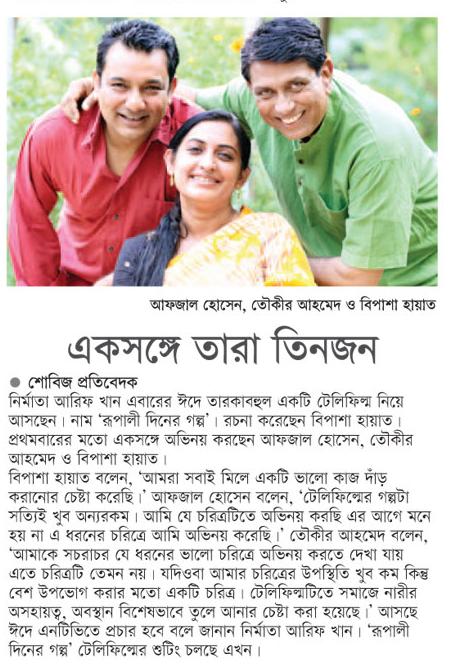 আফজাল হোসেন, তৌকীর আহমেদ ও বিপাশা হায়াত

একসঙ্গে তারা তিনজন

● শোবিজ প্রতিবেদক

নির্মাতা আরিফ খান এবারের ঈদে তারকাবহুল একটি টেলিফিল্ম নিয়ে আসছেন। নাম 'রূপালী দিনের গল্প'। রচনা করেছেন বিপাশা হায়াত। প্রথমবারের মতো একসঙ্গে অভিনয় করছেন আফজাল হোসেন, তৌকীর আহমেদ ও বিপাশা হায়াত।

বিপাশা হায়াত বলেন, 'আমরা সবাই মিলে একটি ভালো কাজ দাঁড় করানোর চেষ্টা করেছি।' আফজাল হোসেন বলেন, 'টেলিফিল্মের গল্পটা সত্যিই খুব অন্যরকম। আমি যে চরিত্রটিতে অভিনয় করছি এর আগে মনে হয় না এ ধরনের চরিত্রে আমি অভিনয় করেছি।' তৌকীর আহমেদ বলেন, 'আমাকে সচরাচর যে ধরনের ভালো চরিত্রে অভিনয় করতে দেখা যায় এতে চরিত্রটি তেমন নয়। যদিওবা আমার চরিত্রের উপস্থিতি খুব কম কিন্তু বেশ উপভোগ করার মতো একটি চরিত্র। টেলিফিল্মটিতে সমাজে নারীর অসহায়ত্ব, অবস্থান বিশেষভাবে তুলে আনার চেষ্টা করা হয়েছে।' আসছে ঈদে এনটিভিতে প্রচার হবে বলে জানান নির্মাতা আরিফ খান। 'রূপালী দিনের গল্প' টেলিফিল্মের শুটিং চলছে এখন।